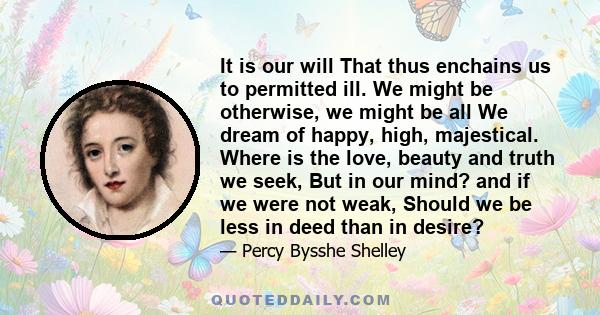 It is our will That thus enchains us to permitted ill. We might be otherwise, we might be all We dream of happy, high, majestical. Where is the love, beauty and truth we seek, But in our mind? and if we were not weak, Should we be less in deed than in desire?

— Percy Bysshe Shelley

QUOTEDDAILY.COM